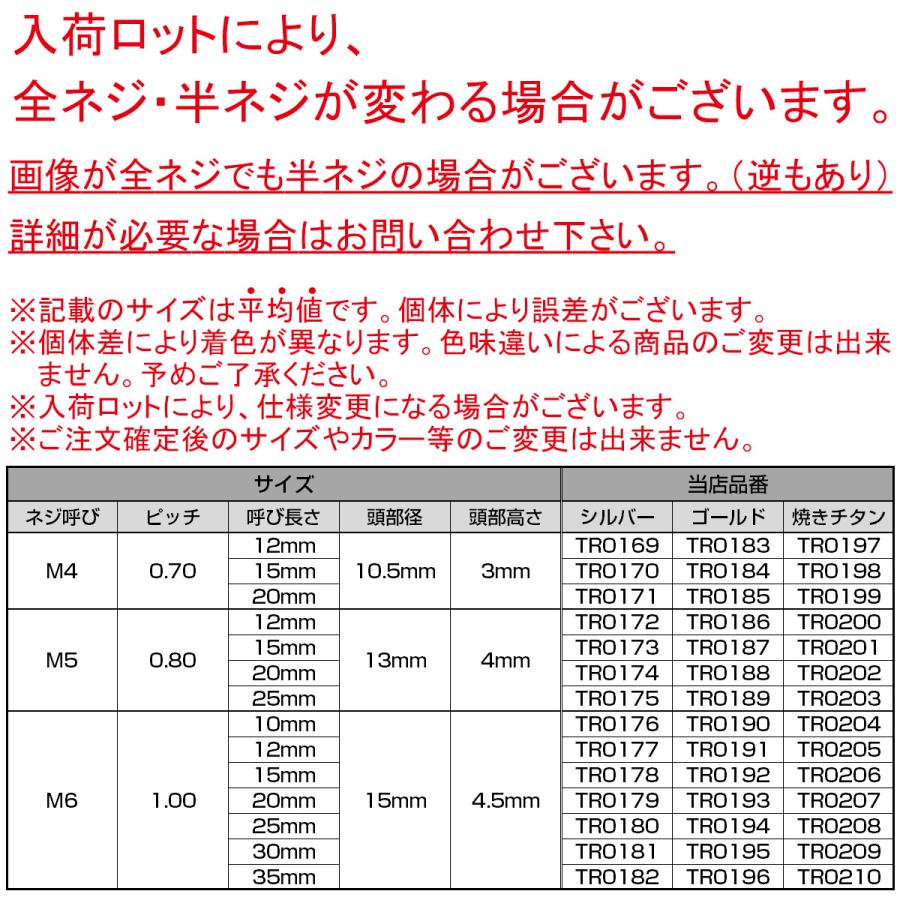 入荷ロットにより、
全ネジ・半ネジが変わる場合がございます。

画像が全ネジでも半ネジの場合がございます。（逆もあり）
詳細が必要な場合はお問い合わせ下さい。

※記載のサイズは平均値です。個体により誤差がございます。
※個体差により着色が異なります。色味違いによる商品のご変更は出来ません。予めご了承ください。
※入荷ロットにより、仕様変更になる場合がございます。
※ご注文確定後のサイズやカラー等のご変更は出来ません。

| サイズ | | | | | 当店品番 | | |
|---|---|---|---|---|---|---|---|
| ネジ呼び | ピッチ | 呼び長さ | 頭部径 | 頭部高さ | シルバー | ゴールド | 焼きチタン |
| M4 | 0.70 | 12mm | 10.5mm | 3mm | TR0169 | TR0183 | TR0197 |
| | | 15mm | | | TR0170 | TR0184 | TR0198 |
| | | 20mm | | | TR0171 | TR0185 | TR0199 |
| M5 | 0.80 | 12mm | 13mm | 4mm | TR0172 | TR0186 | TR0200 |
| | | 15mm | | | TR0173 | TR0187 | TR0201 |
| | | 20mm | | | TR0174 | TR0188 | TR0202 |
| | | 25mm | | | TR0175 | TR0189 | TR0203 |
| M6 | 1.00 | 10mm | 15mm | 4.5mm | TR0176 | TR0190 | TR0204 |
| | | 12mm | | | TR0177 | TR0191 | TR0205 |
| | | 15mm | | | TR0178 | TR0192 | TR0206 |
| | | 20mm | | | TR0179 | TR0193 | TR0207 |
| | | 25mm | | | TR0180 | TR0194 | TR0208 |
| | | 30mm | | | TR0181 | TR0195 | TR0209 |
| | | 35mm | | | TR0182 | TR0196 | TR0210 |